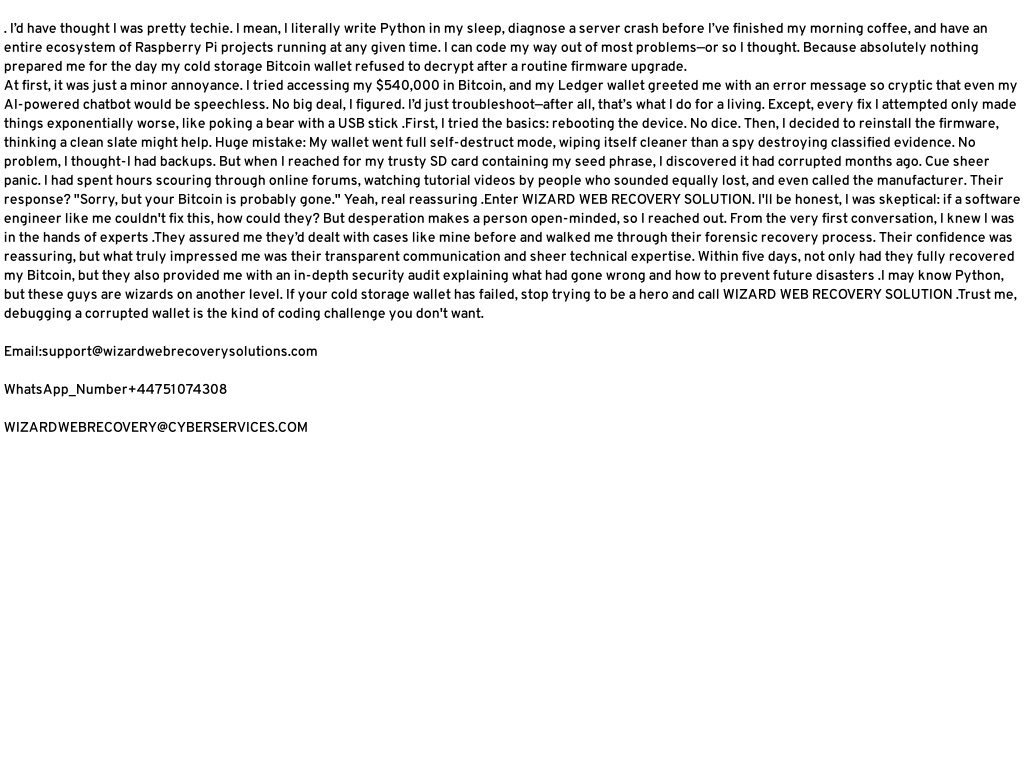 . I'd have thought I was pretty techie. I mean, I literally write Python in my sleep, diagnose a server crash before I've finished my morning coffee, and have an entire ecosystem of Raspberry Pi projects running at any given time. I can code my way out of most problems—or so I thought. Because absolutely nothing prepared me for the day my cold storage Bitcoin wallet refused to decrypt after a routine firmware upgrade.
At first, it was just a minor annoyance. I tried accessing my $540,000 in Bitcoin, and my Ledger wallet greeted me with an error message so cryptic that even my AI-powered chatbot would be speechless. No big deal, I figured. I'd just troubleshoot—after all, that's what I do for a living. Except, every fix I attempted only made things exponentially worse, like poking a bear with a USB stick .First, I tried the basics: rebooting the device. No dice. Then, I decided to reinstall the firmware, thinking a clean slate might help. Huge mistake: My wallet went full self-destruct mode, wiping itself cleaner than a spy destroying classified evidence. No problem, I thought-I had backups. But when I reached for my trusty SD card containing my seed phrase, I discovered it had corrupted months ago. Cue sheer panic. I had spent hours scouring through online forums, watching tutorial videos by people who sounded equally lost, and even called the manufacturer. Their response? "Sorry, but your Bitcoin is probably gone." Yeah, real reassuring .Enter WIZARD WEB RECOVERY SOLUTION. I'll be honest, I was skeptical: if a software engineer like me couldn't fix this, how could they? But desperation makes a person open-minded, so I reached out. From the very first conversation, I knew I was in the hands of experts .They assured me they'd dealt with cases like mine before and walked me through their forensic recovery process. Their confidence was reassuring, but what truly impressed me was their transparent communication and sheer technical expertise. Within five days, not only had they fully recovered my Bitcoin, but they also provided me with an in-depth security audit explaining what had gone wrong and how to prevent future disasters .I may know Python, but these guys are wizards on another level. If your cold storage wallet has failed, stop trying to be a hero and call WIZARD WEB RECOVERY SOLUTION .Trust me, debugging a corrupted wallet is the kind of coding challenge you don't want.

Email:support@wizardwebrecoverysolutions.com

WhatsApp_Number+44751074308

WIZARDWEBRECOVERY@CYBERSERVICES.COM